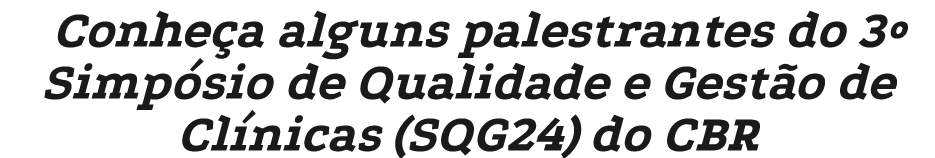 Conheça alguns palestrantes do 3º Simpósio de Qualidade e Gestão de Clínicas (SQG24) do CBR